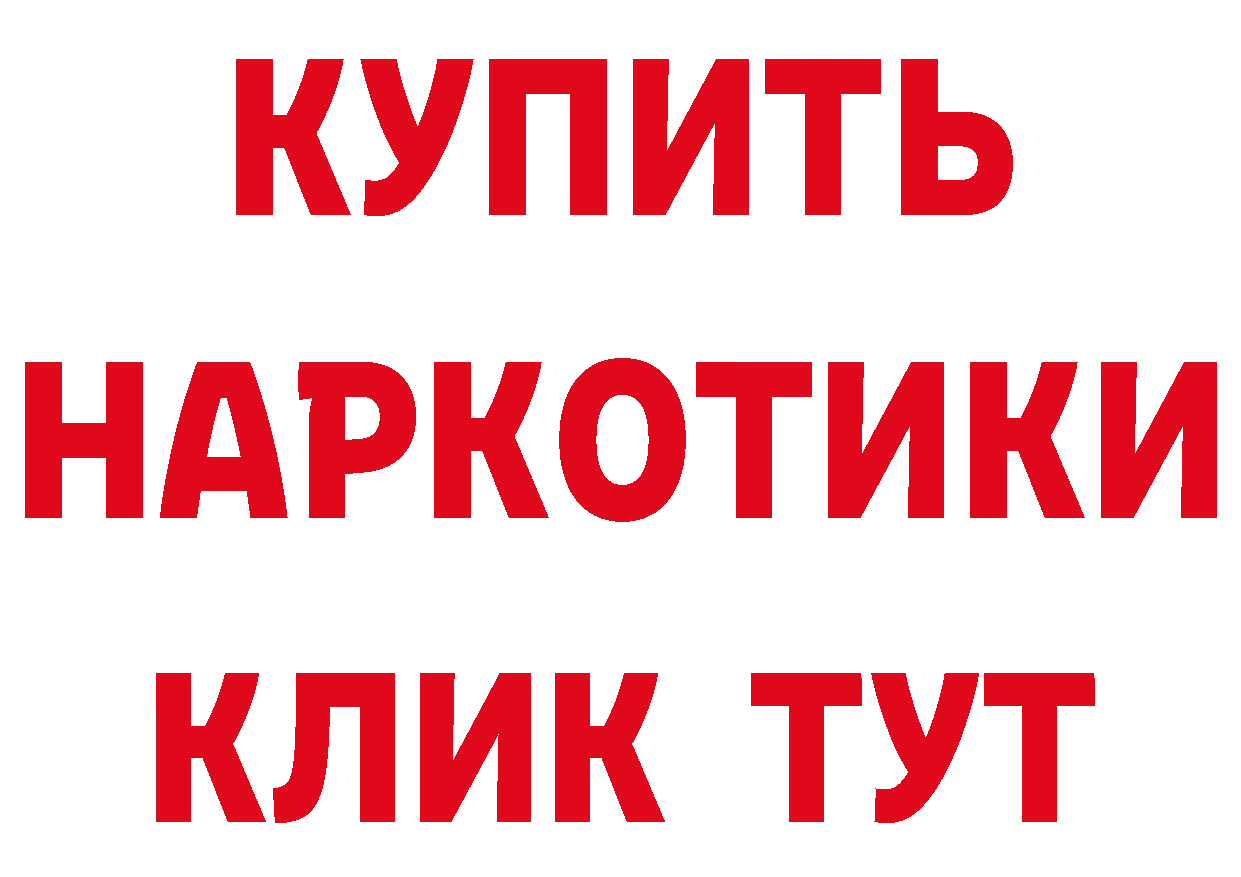 КУПИТЬ НАРКОТИКИ КЛИК ТУТ